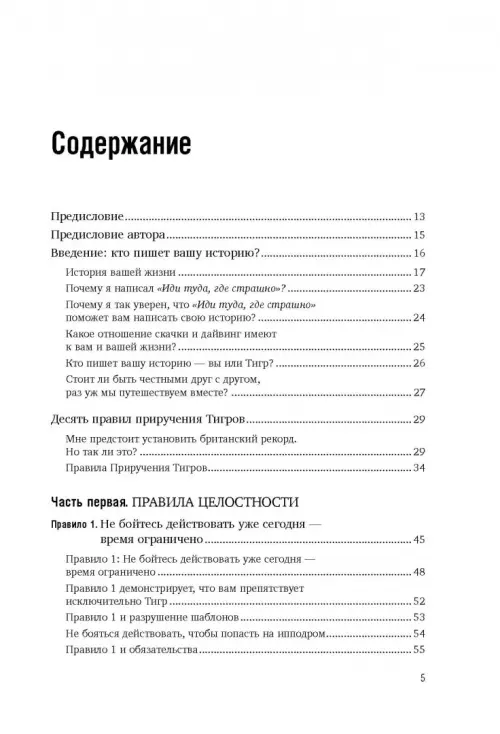 Содержание

Предисловие 13
Предисловие автора 15
Введение: кто пишет вашу историю? 16
История вашей жизни 17
Почему я написал «Иди туда, где страшно»? 23
Почему я так уверен, что «Иди туда, где страшно» поможет вам написать свою историю? 24
Какое отношение скачки и дайвинг имеют к вам и вашей жизни? 25
Кто пишет вашу историю — вы или Тигр? 26
Стоит ли быть честными друг с другом, раз уж мы путешествуем вместе? 27

Десять правил приручения Тигров 29
Мне предстоит установить британский рекорд. Но так ли это? 29
Правила Приручения Тигров 34

Часть первая. ПРАВИЛА ЦЕЛОСТНОСТИ

Правило 1. Не бойтесь действовать уже сегодня — время ограничено 45
Правило 1: Не бойтесь действовать уже сегодня — время ограничено 48
Правило 1 демонстрирует, что вам препятствует исключительно Тигр 52
Правило 1 и разрушение шаблонов 53
Не бояться действовать, чтобы попасть на ипподром 54
Правило 1 и обязательства 55

5